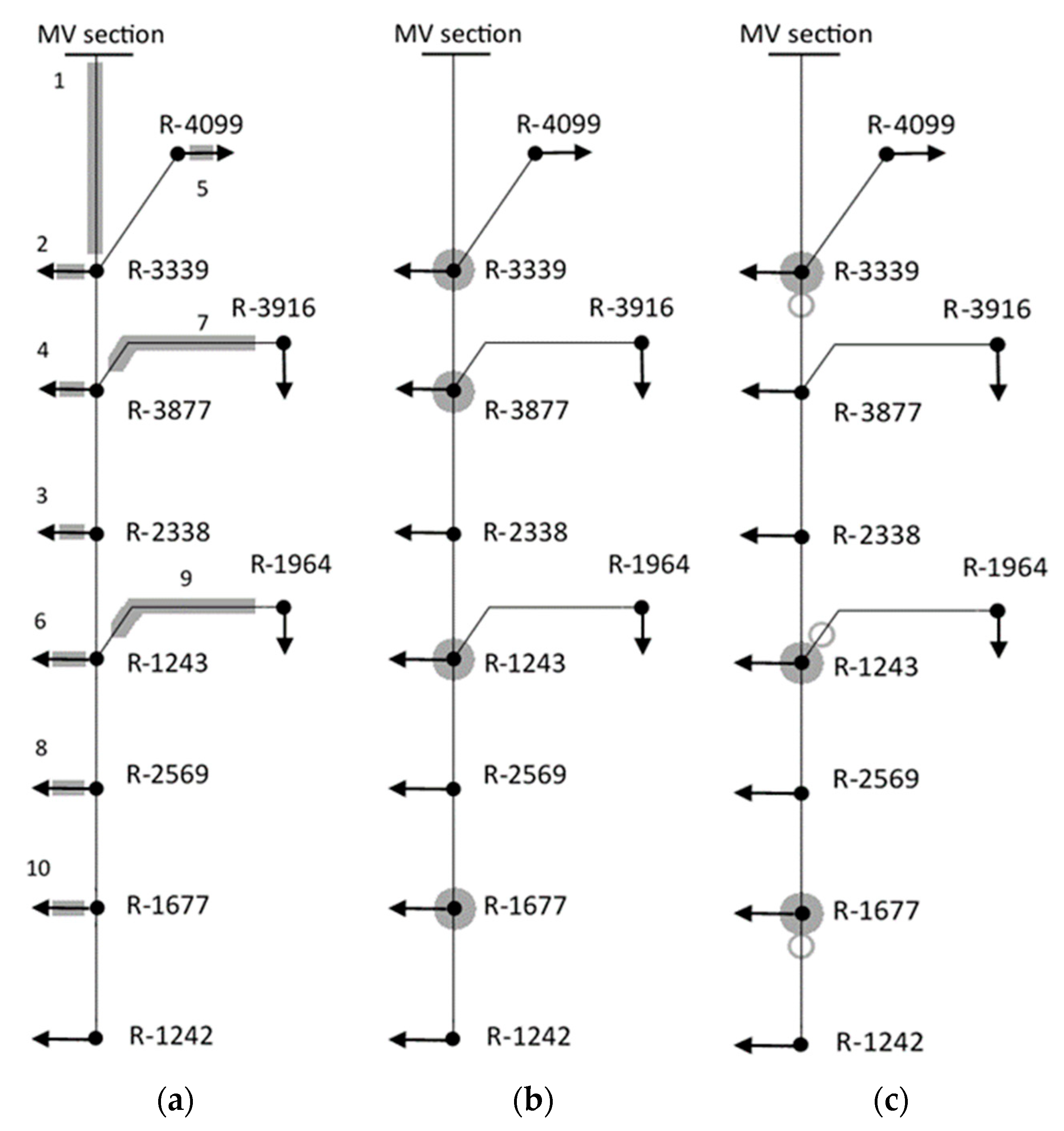 MV section

1

R-4099

5

2

R-3339

R-3916

7

4

R-3877

3

R-2338

R-1964

9

6

R-1243

8

R-2569

10

R-1677

R-1242

(a)

MV section

R-4099

R-3339

R-3916

R-3877

R-2338

R-1964

R-1243

R-2569

R-1677

R-1242

(b)

MV section

R-4099

R-3339

R-3916

R-3877

R-2338

R-1964

R-1243

R-2569

R-1677

R-1242

(c)